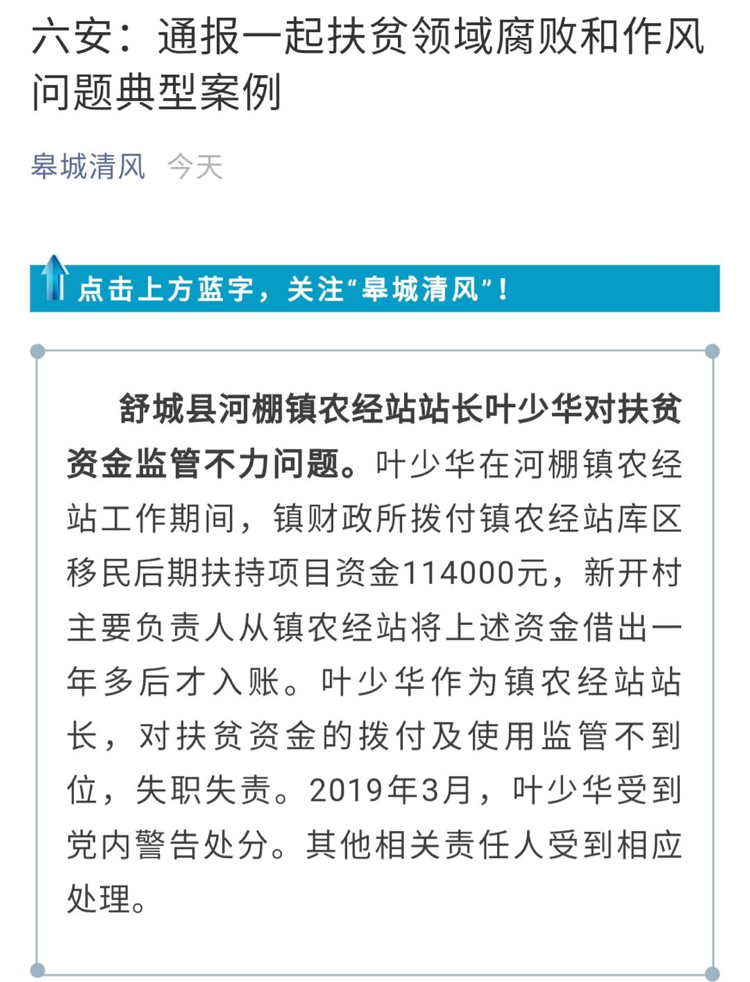 六安：通报一起扶贫领域腐败和作风问题典型案例

皋城清风 今天

点击上方蓝字，关注“皋城清风”！

舒城县河棚镇农经站站长叶少华对扶贫资金监管不力问题。叶少华在河棚镇农经站工作期间，镇财政所拨付镇农经站库区移民后期扶持项目资金114000元，新开村主要负责人从镇农经站将上述资金借出一年多后才入账。叶少华作为镇农经站站长，对扶贫资金的拨付及使用监管不到位，失职失责。2019年3月，叶少华受到党内警告处分。其他相关责任人受到相应处理。